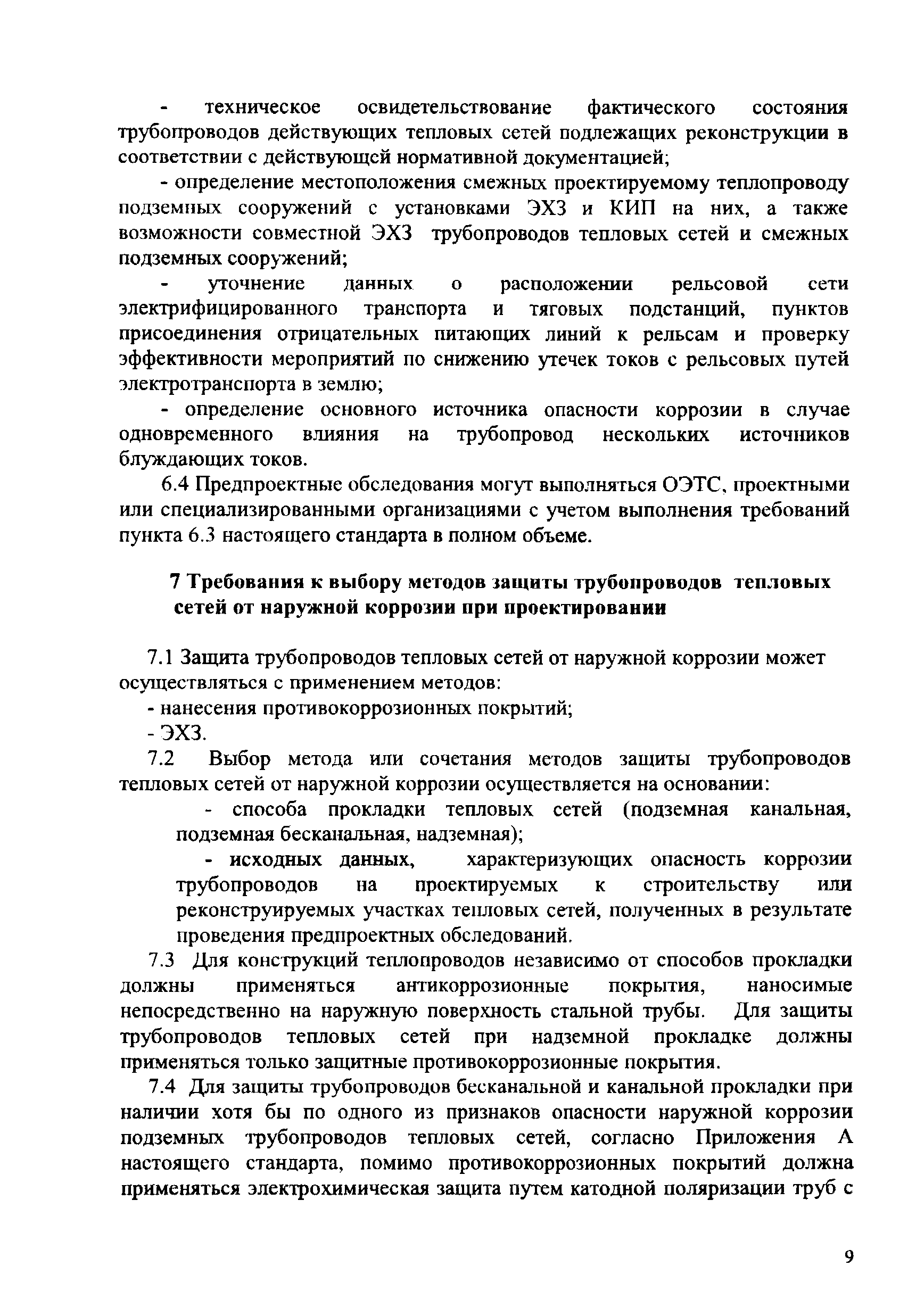 - техническое освидетельствование фактического состояния трубопроводов действующих тепловых сетей подлежащих реконструкции в соответствии с действующей нормативной документацией;

- определение местоположения смежных проектируемому теплопроводу подземных сооружений с установками ЭХЗ и КИП на них, а также возможности совместной ЭХЗ трубопроводов тепловых сетей и смежных подземных сооружений;

- уточнение данных о расположении рельсовой сети электрифицированного транспорта и тяговых подстанций, пунктов присоединения отрицательных питающих линий к рельсам и проверку эффективности мероприятий по снижению утечек токов с рельсовых путей электротранспорта в землю;

- определение основного источника опасности коррозии в случае одновременного влияния на трубопровод нескольких источников блуждающих токов.

6.4 Предпроектные обследования могут выполняться ОЭТС, проектными или специализированными организациями с учетом выполнения требований пункта 6.3 настоящего стандарта в полном объеме.

7 Требования к выбору методов защиты трубопроводов тепловых сетей от наружной коррозии при проектировании

7.1 Защита трубопроводов тепловых сетей от наружной коррозии может осуществляться с применением методов:

- нанесения противокоррозионных покрытий;

- ЭХЗ.

7.2 Выбор метода или сочетания методов защиты трубопроводов тепловых сетей от наружной коррозии осуществляется на основании:

- способа прокладки тепловых сетей (подземная канальная, подземная бесканальная, надземная);

- исходных данных, характеризующих опасность коррозии трубопроводов на проектируемых к строительству или реконструируемых участках тепловых сетей, полученных в результате проведения предпроектных обследований.

7.3 Для конструкций теплопроводов независимо от способов прокладки должны применяться антикоррозионные покрытия, наносимые непосредственно на наружную поверхность стальной трубы. Для защиты трубопроводов тепловых сетей при надземной прокладке должны применяться только защитные противокоррозионные покрытия.

7.4 Для защиты трубопроводов бесканальной и канальной прокладки при наличии хотя бы по одного из признаков опасности наружной коррозии подземных трубопроводов тепловых сетей, согласно Приложения А настоящего стандарта, помимо противокоррозионных покрытий должна применяться электрохимическая защита путем катодной поляризации труб с

9